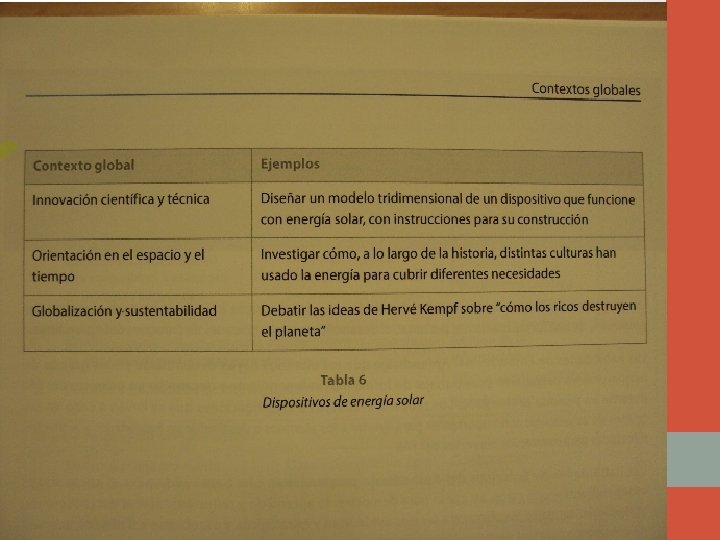 Contextos globales

| Contexto global | Ejemplos |
|---|---|
| Innovación científica y técnica | Diseñar un modelo tridimensional de un dispositivo que funcione con energía solar, con instrucciones para su construcción |
| Orientación en el espacio y el tiempo | Investigar cómo, a lo largo de la historia, distintas culturas han usado la energía para cubrir diferentes necesidades |
| Globalización y sustentabilidad | Debatir las ideas de Hervé Kempf sobre "cómo los ricos destruyen el planeta" |

Tabla 6
Dispositivos de energía solar